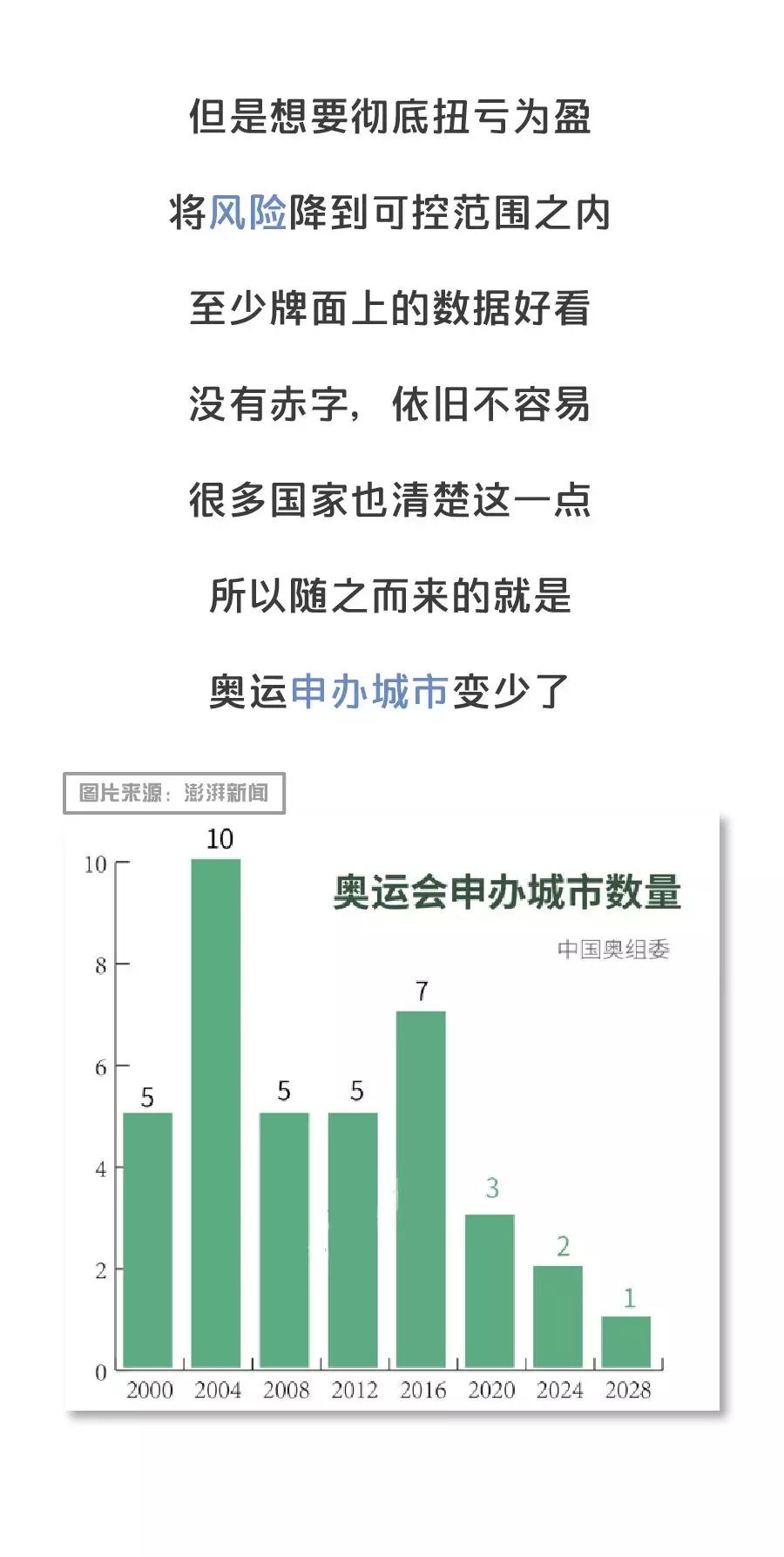 但是想要彻底扭亏为盈

将风险降到可控范围之内

至少牌面上的数据好看

没有赤字，依旧不容易

很多国家也清楚这一点

所以随之而来的就是

奥运申办城市变少了

图片来源：澎湃新闻

奥运会申办城市数量

中国奥组委

10
8
6
4
2
0

5 10 5 5 7 3 2 1

2000 2004 2008 2012 2016 2020 2024 2028